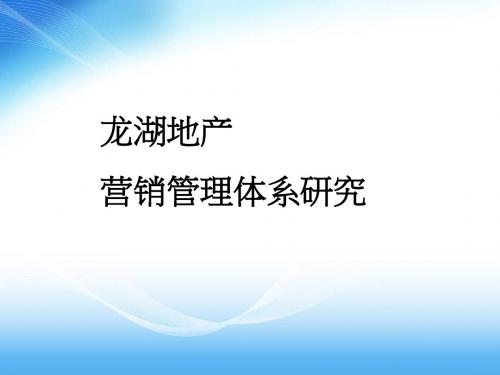 龙湖地产

营销管理体系研究